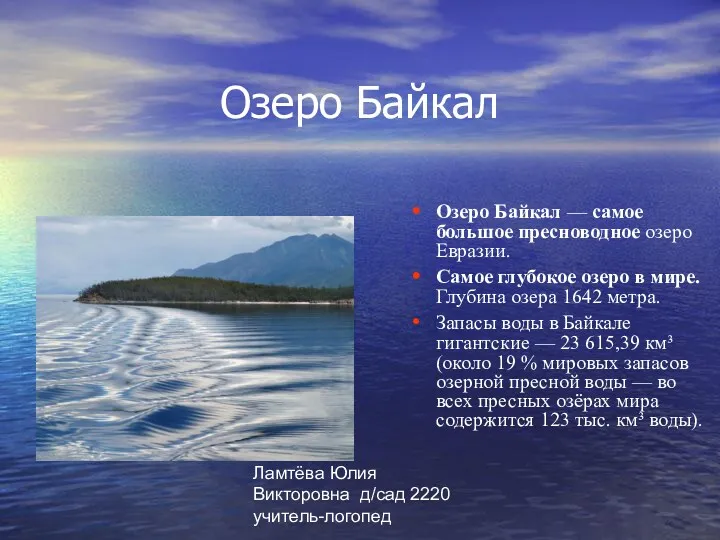 Озеро Байкал

• Озеро Байкал — самое большое пресноводное озеро Евразии.

• Самое глубокое озеро в мире. Глубина озера 1642 метра.

• Запасы воды в Байкале гигантские — 23 615,39 км³ (около 19 % мировых запасов озерной пресной воды — во всех пресных озёрах мира содержится 123 тыс. км³ воды).

Ламтёва Юлия Викторовна д/сад 2220 учитель-логопед